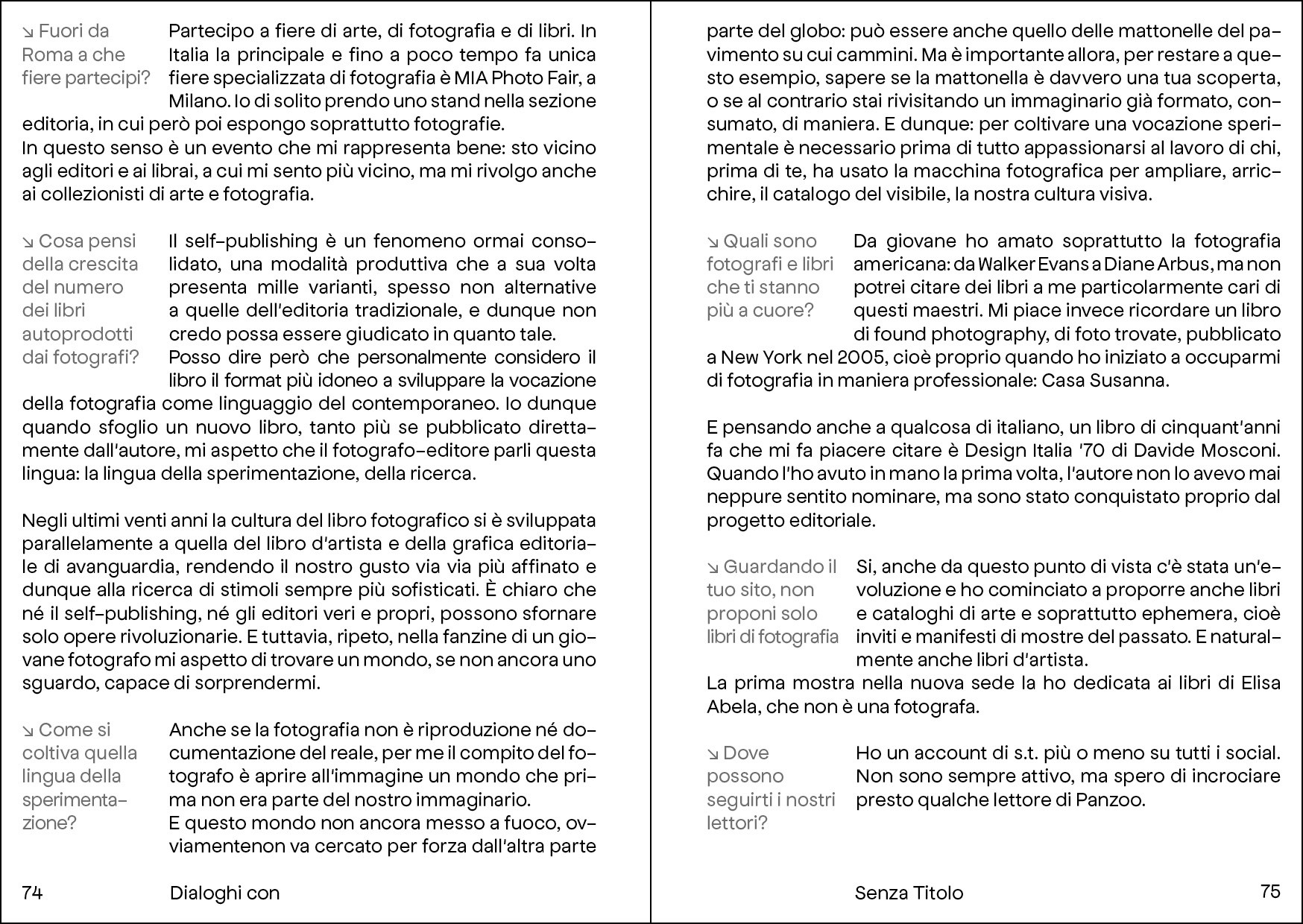 ↘ Fuori da Roma a che fiere partecipi?

Partecipo a fiere di arte, di fotografia e di libri. In Italia la principale e fino a poco tempo fa unica fiere specializzata di fotografia è MIA Photo Fair, a Milano. Io di solito prendo uno stand nella sezione editoria, in cui però poi espongo soprattutto fotografie.
In questo senso è un evento che mi rappresenta bene: sto vicino agli editori e ai librai, a cui mi sento più vicino, ma mi rivolgo anche ai collezionisti di arte e fotografia.

↘ Cosa pensi della crescita del numero dei libri autoprodotti dai fotografi?

Il self-publishing è un fenomeno ormai consolidato, una modalità produttiva che a sua volta presenta mille varianti, spesso non alternative a quelle dell'editoria tradizionale, e dunque non credo possa essere giudicato in quanto tale.
Posso dire però che personalmente considero il libro il format più idoneo a sviluppare la vocazione della fotografia come linguaggio del contemporaneo. Io dunque quando sfoglio un nuovo libro, tanto più se pubblicato direttamente dall'autore, mi aspetto che il fotografo-editore parli questa lingua: la lingua della sperimentazione, della ricerca.

Negli ultimi venti anni la cultura del libro fotografico si è sviluppata parallelamente a quella del libro d'artista e della grafica editoriale di avanguardia, rendendo il nostro gusto via via più affinato e dunque alla ricerca di stimoli sempre più sofisticati. È chiaro che né il self-publishing, né gli editori veri e propri, possono sfornare solo opere rivoluzionarie. E tuttavia, ripeto, nella fanzine di un giovane fotografo mi aspetto di trovare un mondo, se non ancora uno sguardo, capace di sorprendermi.

↘ Come si coltiva quella lingua della sperimentazione?

Anche se la fotografia non è riproduzione né documentazione del reale, per me il compito del fotografo è aprire all'immagine un mondo che prima non era parte del nostro immaginario.
E questo mondo non ancora messo a fuoco, ovviamentenon va cercato per forza dall'altra parte

74 Dialoghi con

parte del globo: può essere anche quello delle mattonelle del pavimento su cui cammini. Ma è importante allora, per restare a questo esempio, sapere se la mattonella è davvero una tua scoperta, o se al contrario stai rivisitando un immaginario già formato, consumato, di maniera. E dunque: per coltivare una vocazione sperimentale è necessario prima di tutto appassionarsi al lavoro di chi, prima di te, ha usato la macchina fotografica per ampliare, arricchire, il catalogo del visibile, la nostra cultura visiva.

↘ Quali sono fotografi e libri che ti stanno più a cuore?

Da giovane ho amato soprattutto la fotografia americana: da Walker Evans a Diane Arbus, ma non potrei citare dei libri a me particolarmente cari di questi maestri. Mi piace invece ricordare un libro di found photography, di foto trovate, pubblicato a New York nel 2005, cioè proprio quando ho iniziato a occuparmi di fotografia in maniera professionale: Casa Susanna.

E pensando anche a qualcosa di italiano, un libro di cinquant'anni fa che mi fa piacere citare è Design Italia '70 di Davide Mosconi. Quando l'ho avuto in mano la prima volta, l'autore non lo avevo mai neppure sentito nominare, ma sono stato conquistato proprio dal progetto editoriale.

↘ Guardando il tuo sito, non proponi solo libri di fotografia

Sì, anche da questo punto di vista c'è stata un'evoluzione e ho cominciato a proporre anche libri e cataloghi di arte e soprattutto ephemera, cioè inviti e manifesti di mostre del passato. E naturalmente anche libri d'artista.
La prima mostra nella nuova sede la ho dedicata ai libri di Elisa Abela, che non è una fotografa.

↘ Dove possono seguirti i nostri lettori?

Ho un account di s.t. più o meno su tutti i social. Non sono sempre attivo, ma spero di incrociare presto qualche lettore di Panzoo.

Senza Titolo 75